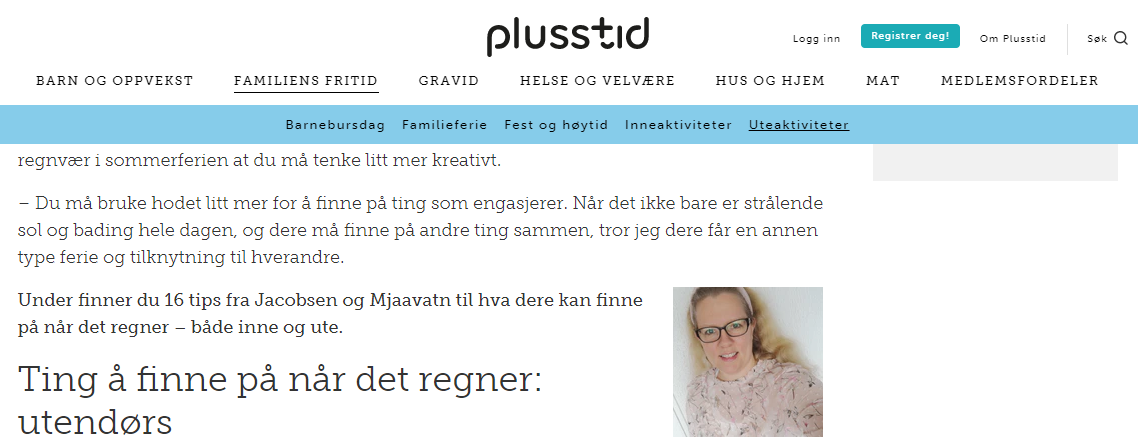 plusstid

Logg inn
Registrer deg!
Om Plusstid
Søk

BARN OG OPPVEKST
FAMILIENS FRITID
GRAVID
HELSE OG VELVÆRE
HUS OG HJEM
MAT
MEDLEMSFORDELER

Barnebursdag
Familieferie
Fest og høytid
Inneaktiviteter
Uteaktiviteter

regnvær i sommerferien at du må tenke litt mer kreativt.

– Du må bruke hodet litt mer for å finne på ting som engasjerer. Når det ikke bare er strålende sol og bading hele dagen, og dere må finne på andre ting sammen, tror jeg dere får en annen type ferie og tilknytning til hverandre.

Under finner du 16 tips fra Jacobsen og Mjaavatn til hva dere kan finne på når det regner – både inne og ute.

Ting å finne på når det regner: utendørs